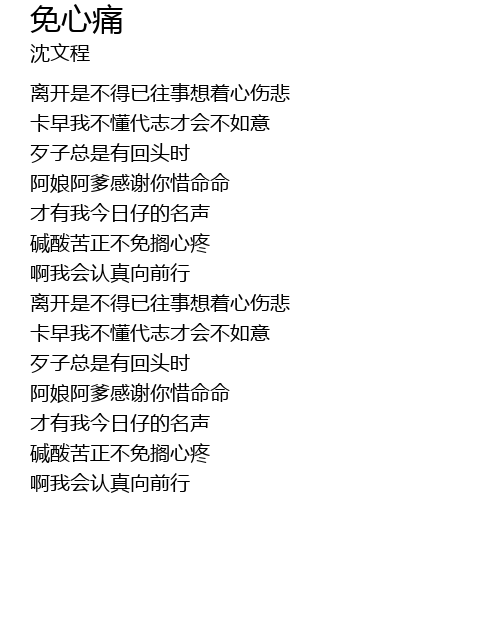 免心痛
沈文程

离开是不得已往事想着心伤悲
卡早我不懂代志才会不如意
歹子总是有回头时
阿娘阿爹感谢你惜命命
才有我今日仔的名声
碱酸苦正不免搁心疼
啊我会认真向前行
离开是不得已往事想着心伤悲
卡早我不懂代志才会不如意
歹子总是有回头时
阿娘阿爹感谢你惜命命
才有我今日仔的名声
碱酸苦正不免搁心疼
啊我会认真向前行